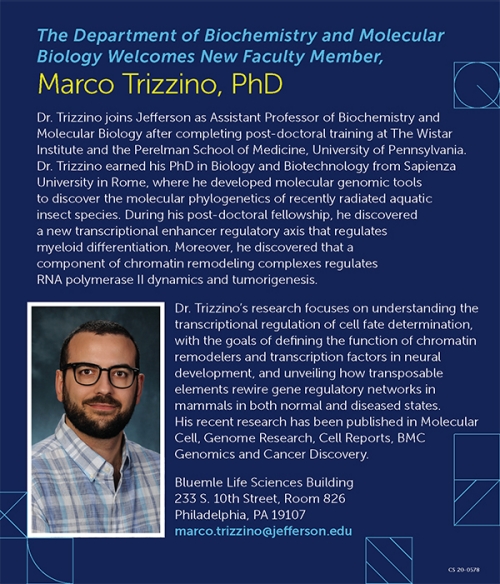 The Department of Biochemistry and Molecular Biology Welcomes New Faculty Member,

Marco Trizzino, PhD

Dr. Trizzino joins Jefferson as Assistant Professor of Biochemistry and Molecular Biology after completing post-doctoral training at The Wistar Institute and the Perelman School of Medicine, University of Pennsylvania. Dr. Trizzino earned his PhD in Biology and Biotechnology from Sapienza University in Rome, where he developed molecular genomic tools to discover the molecular phylogenetics of recently radiated aquatic insect species. During his post-doctoral fellowship, he discovered a new transcriptional enhancer regulatory axis that regulates myeloid differentiation. Moreover, he discovered that a component of chromatin remodeling complexes regulates RNA polymerase II dynamics and tumorigenesis.

Dr. Trizzino's research focuses on understanding the transcriptional regulation of cell fate determination, with the goals of defining the function of chromatin remodelers and transcription factors in neural development, and unveiling how transposable elements rewire gene regulatory networks in mammals in both normal and diseased states. His recent research has been published in Molecular Cell, Genome Research, Cell Reports, BMC Genomics and Cancer Discovery.

Bluemle Life Sciences Building
233 S. 10th Street, Room 826
Philadelphia, PA 19107
marco.trizzino@jefferson.edu

CS 20-0578